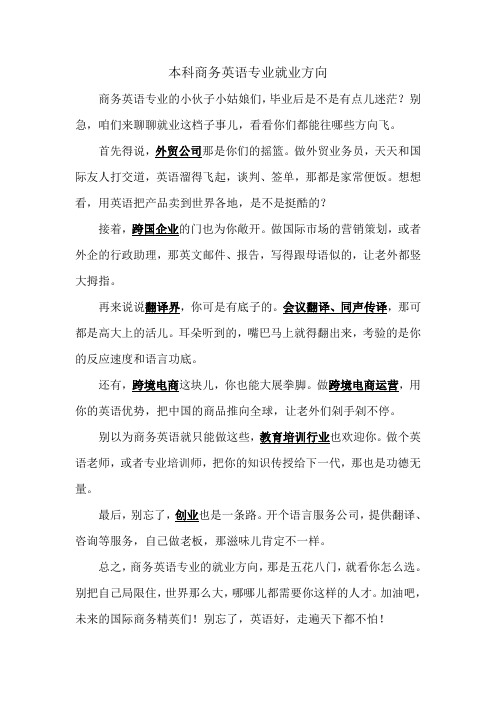 本科商务英语专业就业方向

商务英语专业的小伙子小姑娘们，毕业后是不是有点儿迷茫？别急，咱们来聊聊就业这档子事儿，看看你们都能往哪些方向飞。

首先得说，外贸公司那是你们的摇篮。做外贸业务员，天天和国际友人打交道，英语溜得飞起，谈判、签单，那都是家常便饭。想想看，用英语把产品卖到世界各地，是不是挺酷的？

接着，跨国企业的门也为你敞开。做国际市场的营销策划，或者外企的行政助理，那英文邮件、报告，写得跟母语似的，让老外都竖大拇指。

再来说说翻译界，你可是有底子的。会议翻译、同声传译，那可都是高大上的活儿。耳朵听到的，嘴巴马上就得翻出来，考验的是你的反应速度和语言功底。

还有，跨境电商这块儿，你也能大展拳脚。做跨境电商运营，用你的英语优势，把中国的商品推向全球，让老外们剁手剁不停。

别以为商务英语就只能做这些，教育培训行业也欢迎你。做个英语老师，或者专业培训师，把你的知识传授给下一代，那也是功德无量。

最后，别忘了，创业也是一条路。开个语言服务公司，提供翻译、咨询等服务，自己做老板，那滋味儿肯定不一样。

总之，商务英语专业的就业方向，那是五花八门，就看你怎么选。别把自己局限住，世界那么大，哪哪儿都需要你这样的人才。加油吧，未来的国际商务精英们！别忘了，英语好，走遍天下都不怕！